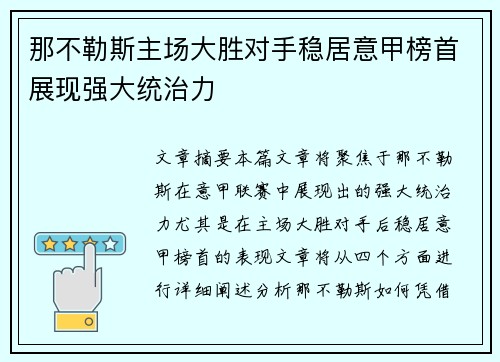 那不勒斯主场大胜对手稳居意甲榜首展现强大统治力

文章摘要本篇文章将聚焦于那不勒斯在意甲联赛中展现出的强大统治力尤其是在主场大胜对手后稳居意甲榜首的表现文章将从四个方面进行详细阐述分析那不勒斯如何凭借